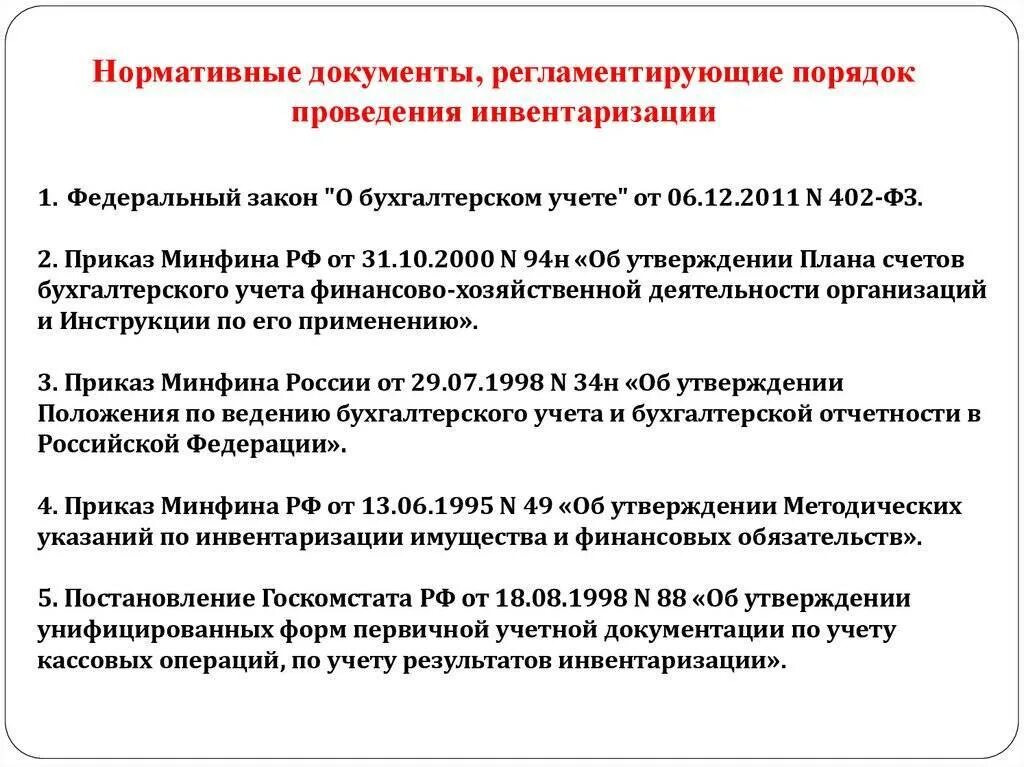 Нормативные документы, регламентирующие порядок проведения инвентаризации

1. Федеральный закон "О бухгалтерском учете" от 06.12.2011 N 402-ФЗ.

2. Приказ Минфина РФ от 31.10.2000 N 94н «Об утверждении Плана счетов бухгалтерского учета финансово-хозяйственной деятельности организаций и Инструкции по его применению».

3. Приказ Минфина России от 29.07.1998 N 34н «Об утверждении Положения по ведению бухгалтерского учета и бухгалтерской отчетности в Российской Федерации».

4. Приказ Минфина РФ от 13.06.1995 N 49 «Об утверждении Методических указаний по инвентаризации имущества и финансовых обязательств».

5. Постановление Госкомстата РФ от 18.08.1998 N 88 «Об утверждении унифицированных форм первичной учетной документации по учету кассовых операций, по учету результатов инвентаризации».